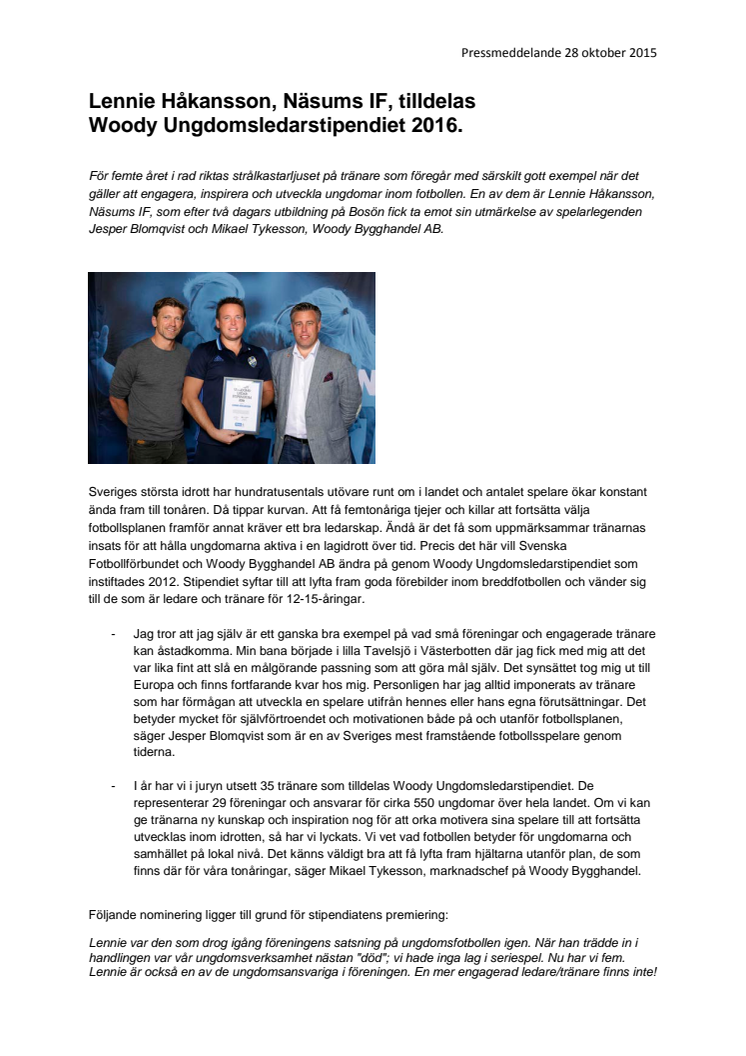 Pressmeddelande 28 oktober 2015

Lennie Håkansson, Näsums IF, tilldelas Woody Ungdomsledarstipendiet 2016.

För femte året i rad riktas strålkastarljuset på tränare som föregår med särskilt gott exempel när det gäller att engagera, inspirera och utveckla ungdomar inom fotbollen. En av dem är Lennie Håkansson, Näsums IF, som efter två dagars utbildning på Bosön fick ta emot sin utmärkelse av spelarlegenden Jesper Blomqvist och Mikael Tykesson, Woody Bygghandel AB.

Sveriges största idrott har hundratusentals utövare runt om i landet och antalet spelare ökar konstant ända fram till tonåren. Då tippar kurvan. Att få femtonåriga tjejer och killar att fortsätta välja fotbollsplanen framför annat kräver ett bra ledarskap. Ändå är det få som uppmärksammar tränarnas insats för att hålla ungdomarna aktiva i en lagidrott över tid. Precis det här vill Svenska Fotbollförbundet och Woody Bygghandel AB ändra på genom Woody Ungdomsledarstipendiet som instiftades 2012. Stipendiet syftar till att lyfta fram goda förebilder inom breddfotbollen och vänder sig till de som är ledare och tränare för 12-15-åringar.

- Jag tror att jag själv är ett ganska bra exempel på vad små föreningar och engagerade tränare kan åstadkomma. Min bana började i lilla Tavelsjö i Västerbotten där jag fick med mig att det var lika fint att slå en målgörande passning som att göra mål själv. Det synsättet tog mig ut till Europa och finns fortfarande kvar hos mig. Personligen har jag alltid imponerats av tränare som har förmågan att utveckla en spelare utifrån hennes eller hans egna förutsättningar. Det betyder mycket för självförtroendet och motivationen både på och utanför fotbollsplanen, säger Jesper Blomqvist som är en av Sveriges mest framstående fotbollsspelare genom tiderna.

- I år har vi i juryn utsett 35 tränare som tilldelas Woody Ungdomsledarstipendiet. De representerar 29 föreningar och ansvarar för cirka 550 ungdomar över hela landet. Om vi kan ge tränarna ny kunskap och inspiration nog för att orka motivera sina spelare till att fortsätta utvecklas inom idrotten, så har vi lyckats. Vi vet vad fotbollen betyder för ungdomarna och samhället på lokal nivå. Det känns väldigt bra att få lyfta fram hjältarna utanför plan, de som finns där för våra tonåringar, säger Mikael Tykesson, marknadschef på Woody Bygghandel.

Följande nominering ligger till grund för stipendiatens premiering:

Lennie var den som drog igång föreningens satsning på ungdomsfotbollen igen. När han trädde in i handlingen var vår ungdomsverksamhet nästan "död"; vi hade inga lag i seriespel. Nu har vi fem. Lennie är också en av de ungdomsansvariga i föreningen. En mer engagerad ledare/tränare finns inte!